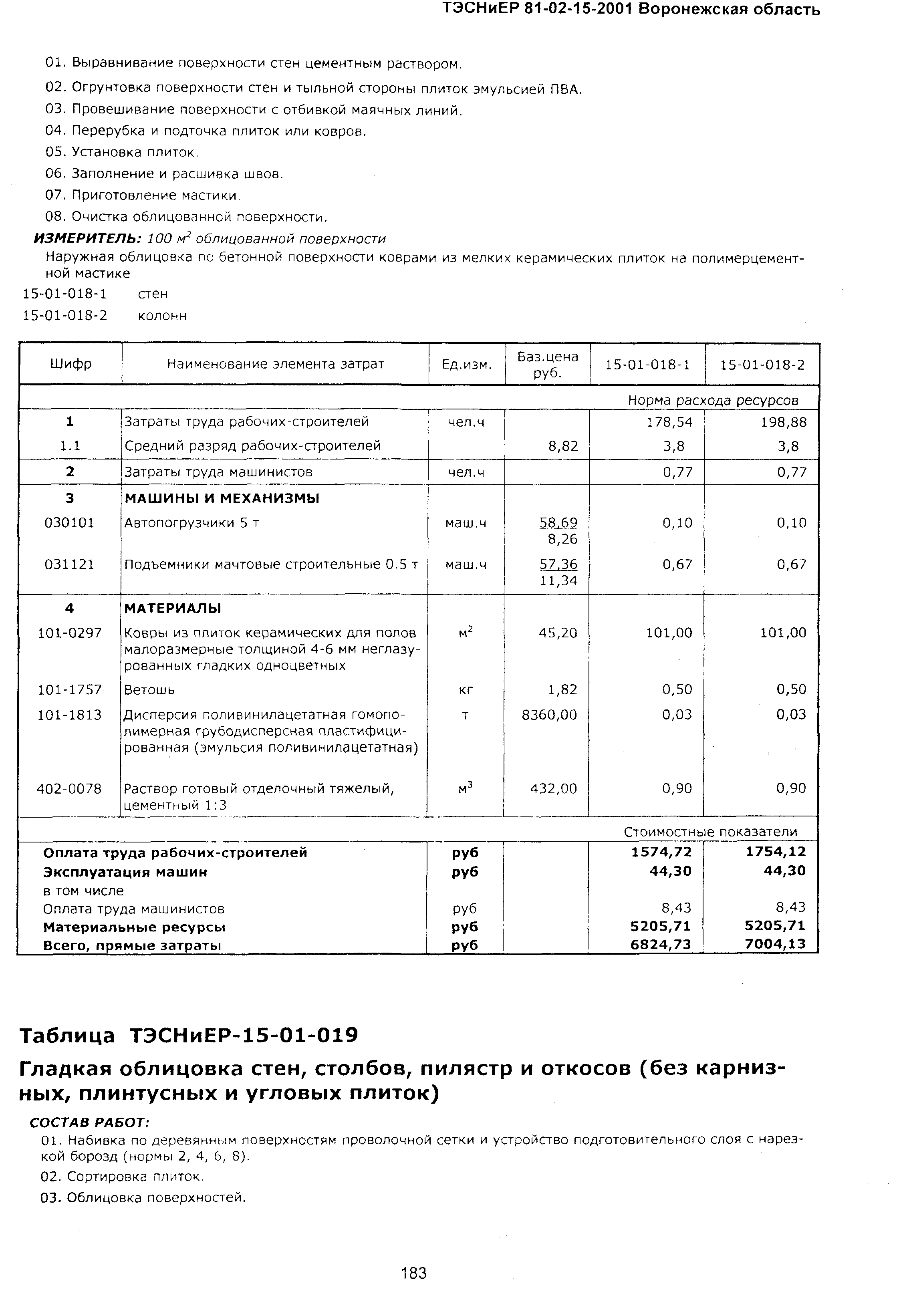 ТЭСНиЕР 81-02-15-2001 Воронежская область

01. Выравнивание поверхности стен цементным раствором.
02. Огрунтовка поверхности стен и тыльной стороны плиток эмульсией ПВА.
03. Провешивание поверхности с отбивкой маячных линий.
04. Перерубка и подточка плиток или ковров.
05. Установка плиток.
06. Заполнение и расшивка швов.
07. Приготовление мастики.
08. Очистка облицованной поверхности.

ИЗМЕРИТЕЛЬ: 100 $м^2$ облицованной поверхности
Наружная облицовка по бетонной поверхности коврами из мелких керамических плиток на полимерцементной мастике
15-01-018-1 стен
15-01-018-2 колонн

| Шифр | Наименование элемента затрат | Ед.изм. | Баз.цена руб. | 15-01-018-1 | 15-01-018-2 |
|---|---|---|---|---|---|
| | | | | Норма расхода ресурсов | |
| 1 | Затраты труда рабочих-строителей | чел.ч | | 178,54 | 198,88 |
| 1.1 | Средний разряд рабочих-строителей | | 8,82 | 3,8 | 3,8 |
| 2 | Затраты труда машинистов | чел.ч | | 0,77 | 0,77 |
| 3 | МАШИНЫ И МЕХАНИЗМЫ | | | | |
| 030101 | Автопогрузчики 5 т | маш.ч | 58,69 8,26 | 0,10 | 0,10 |
| 031121 | Подъемники мачтовые строительные 0.5 т | маш.ч | 57,36 11,34 | 0,67 | 0,67 |
| 4 | МАТЕРИАЛЫ | | | | |
| 101-0297 | Ковры из плиток керамических для полов малоразмерные толщиной 4-6 мм неглазурованных гладких одноцветных | $м^2$ | 45,20 | 101,00 | 101,00 |
| 101-1757 | Ветошь | кг | 1,82 | 0,50 | 0,50 |
| 101-1813 | Дисперсия поливинилацетатная гомополимерная грубодисперсная пластифицированная (эмульсия поливинилацетатная) | т | 8360,00 | 0,03 | 0,03 |
| 402-0078 | Раствор готовый отделочный тяжелый, цементный 1:3 | $м^3$ | 432,00 | 0,90 | 0,90 |
| | | | | Стоимостные показатели | |
| Оплата труда рабочих-строителей | | руб | | 1574,72 | 1754,12 |
| Эксплуатация машин | | руб | | 44,30 | 44,30 |
| в том числе | | | | | |
| Оплата труда машинистов | | руб | | 8,43 | 8,43 |
| Материальные ресурсы | | руб | | 5205,71 | 5205,71 |
| Всего, прямые затраты | | руб | | 6824,73 | 7004,13 |

Таблица ТЭСНиЕР-15-01-019

Гладкая облицовка стен, столбов, пилястр и откосов (без карнизных, плинтусных и угловых плиток)

СОСТАВ РАБОТ:
01. Набивка по деревянным поверхностям проволочной сетки и устройство подготовительного слоя с нарезкой борозд (нормы 2, 4, 6, 8).
02. Сортировка плиток.
03. Облицовка поверхностей.

183